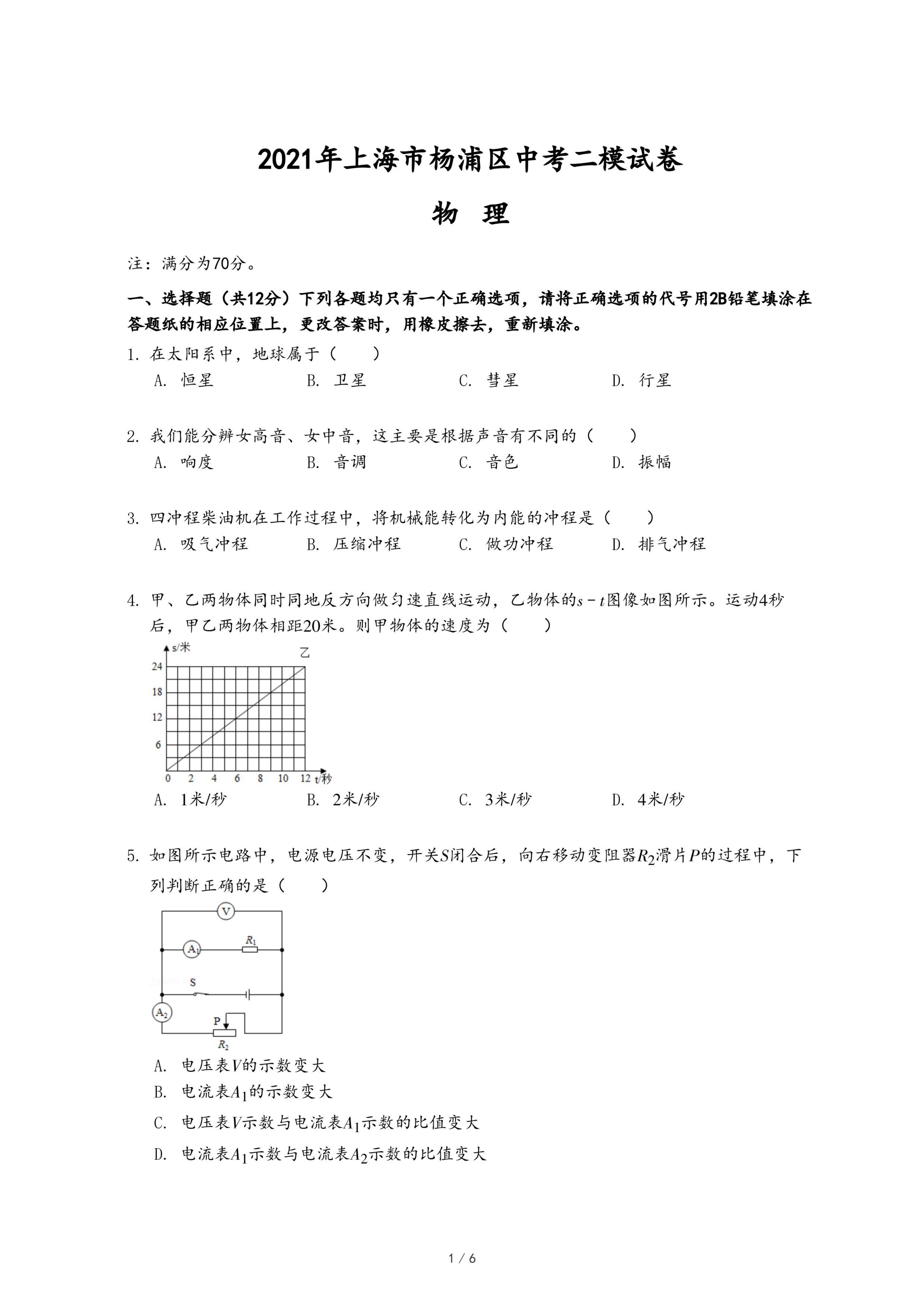 2021年上海市杨浦区中考二模试卷

物　理

注：满分为70分。

一、选择题（共12分）下列各题均只有一个正确选项，请将正确选项的代号用2B铅笔填涂在答题纸的相应位置上，更改答案时，用橡皮擦去，重新填涂。

1. 在太阳系中，地球属于（　　）

A. 恒星　　B. 卫星　　C. 彗星　　D. 行星

2. 我们能分辨女高音、女中音，这主要是根据声音有不同的（　　）

A. 响度　　B. 音调　　C. 音色　　D. 振幅

3. 四冲程柴油机在工作过程中，将机械能转化为内能的冲程是（　　）

A. 吸气冲程　　B. 压缩冲程　　C. 做功冲程　　D. 排气冲程

4. 甲、乙两物体同时同地反方向做匀速直线运动，乙物体的$s-t$图像如图所示。运动4秒后，甲乙两物体相距20米。则甲物体的速度为（　　）

s/米
乙
24
18
12
6
0 2 4 6 8 10 12 t/秒

A. 1米/秒　　B. 2米/秒　　C. 3米/秒　　D. 4米/秒

5. 如图所示电路中，电源电压不变，开关$S$闭合后，向右移动变阻器$R_2$滑片$P$的过程中，下列判断正确的是（　　）

V
$A_1$
$R_1$
S
$A_2$
P
$R_2$

A. 电压表$V$的示数变大

B. 电流表$A_1$的示数变大

C. 电压表$V$示数与电流表$A_1$示数的比值变大

D. 电流表$A_1$示数与电流表$A_2$示数的比值变大

1 / 6